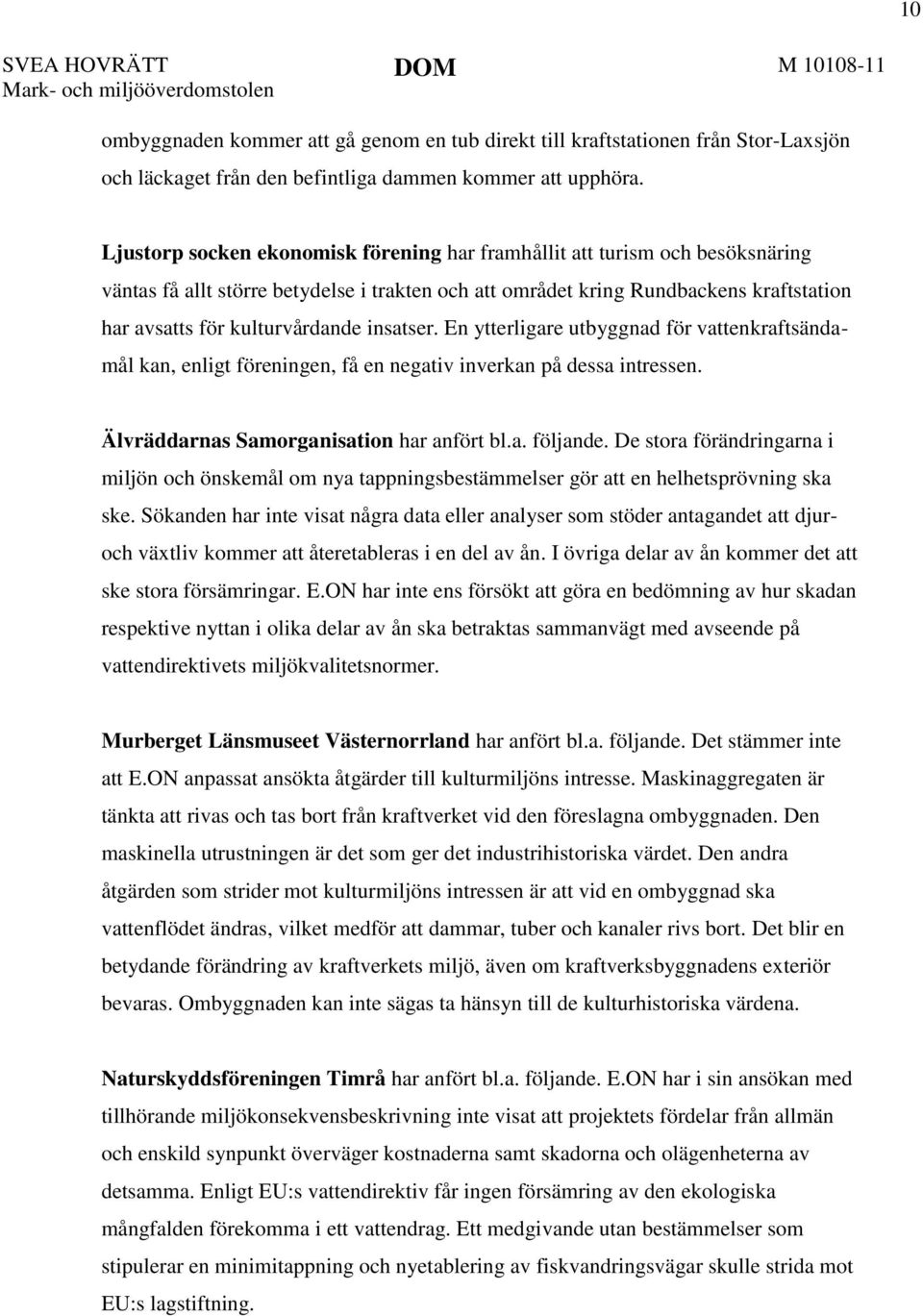 10

SVEA HOVRÄTT
Mark- och miljööverdomstolen

DOM

M 10108-11

ombyggnaden kommer att gå genom en tub direkt till kraftstationen från Stor-Laxsjön och läckaget från den befintliga dammen kommer att upphöra.

Ljustorp socken ekonomisk förening har framhållit att turism och besöksnäring väntas få allt större betydelse i trakten och att området kring Rundbackens kraftstation har avsatts för kulturvårdande insatser. En ytterligare utbyggnad för vattenkraftsändamål kan, enligt föreningen, få en negativ inverkan på dessa intressen.

Älvräddarnas Samorganisation har anfört bl.a. följande. De stora förändringarna i miljön och önskemål om nya tappningsbestämmelser gör att en helhetsprövning ska ske. Sökanden har inte visat några data eller analyser som stöder antagandet att djur- och växtliv kommer att återetableras i en del av ån. I övriga delar av ån kommer det att ske stora försämringar. E.ON har inte ens försökt att göra en bedömning av hur skadan respektive nyttan i olika delar av ån ska betraktas sammanvägt med avseende på vattendirektivets miljökvalitetsnormer.

Murberget Länsmuseet Västernorrland har anfört bl.a. följande. Det stämmer inte att E.ON anpassat ansökta åtgärder till kulturmiljöns intresse. Maskinaggregaten är tänkta att rivas och tas bort från kraftverket vid den föreslagna ombyggnaden. Den maskinella utrustningen är det som ger det industrihistoriska värdet. Den andra åtgärden som strider mot kulturmiljöns intressen är att vid en ombyggnad ska vattenflödet ändras, vilket medför att dammar, tuber och kanaler rivs bort. Det blir en betydande förändring av kraftverkets miljö, även om kraftverksbyggnadens exteriör bevaras. Ombyggnaden kan inte sägas ta hänsyn till de kulturhistoriska värdena.

Naturskyddsföreningen Timrå har anfört bl.a. följande. E.ON har i sin ansökan med tillhörande miljökonsekvensbeskrivning inte visat att projektets fördelar från allmän och enskild synpunkt överväger kostnaderna samt skadorna och olägenheterna av detsamma. Enligt EU:s vattendirektiv får ingen försämring av den ekologiska mångfalden förekomma i ett vattendrag. Ett medgivande utan bestämmelser som stipulerar en minimitappning och nyetablering av fiskvandringsvägar skulle strida mot EU:s lagstiftning.